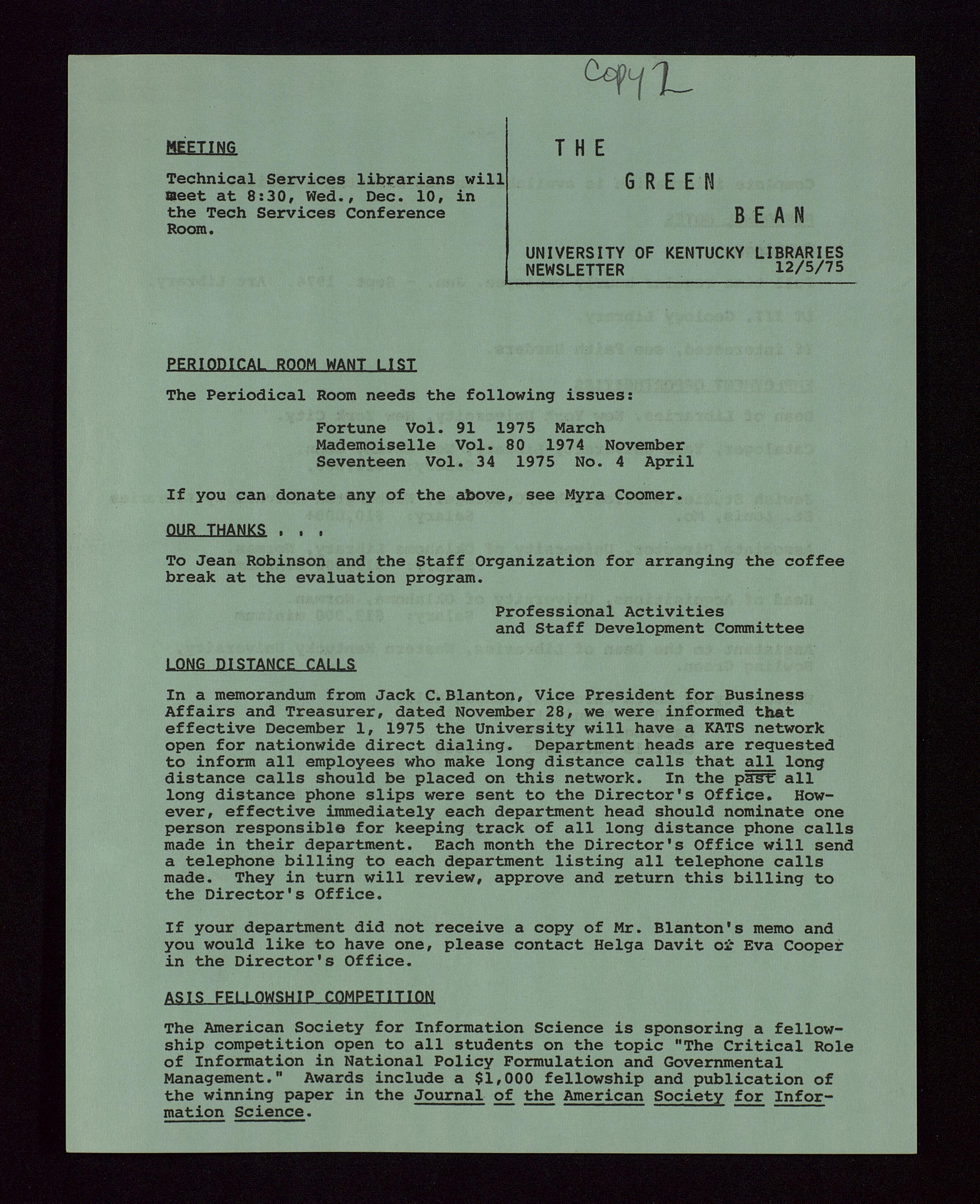 Copy 2

MEETING

Technical Services librarians will meet at 8:30, Wed., Dec. 10, in the Tech Services Conference Room.

THE

GREEN

BEAN

UNIVERSITY OF KENTUCKY LIBRARIES
NEWSLETTER 12/5/75

PERIODICAL ROOM WANT LIST

The Periodical Room needs the following issues:

Fortune Vol. 91 1975 March
Mademoiselle Vol. 80 1974 November
Seventeen Vol. 34 1975 No. 4 April

If you can donate any of the above, see Myra Coomer.

OUR THANKS . . .

To Jean Robinson and the Staff Organization for arranging the coffee break at the evaluation program.

Professional Activities
and Staff Development Committee

LONG DISTANCE CALLS

In a memorandum from Jack C. Blanton, Vice President for Business Affairs and Treasurer, dated November 28, we were informed that effective December 1, 1975 the University will have a KATS network open for nationwide direct dialing. Department heads are requested to inform all employees who make long distance calls that all long distance calls should be placed on this network. In the past all long distance phone slips were sent to the Director's Office. However, effective immediately each department head should nominate one person responsible for keeping track of all long distance phone calls made in their department. Each month the Director's Office will send a telephone billing to each department listing all telephone calls made. They in turn will review, approve and return this billing to the Director's Office.

If your department did not receive a copy of Mr. Blanton's memo and you would like to have one, please contact Helga Davit or Eva Cooper in the Director's Office.

ASIS FELLOWSHIP COMPETITION

The American Society for Information Science is sponsoring a fellowship competition open to all students on the topic "The Critical Role of Information in National Policy Formulation and Governmental Management." Awards include a $1,000 fellowship and publication of the winning paper in the Journal of the American Society for Information Science.